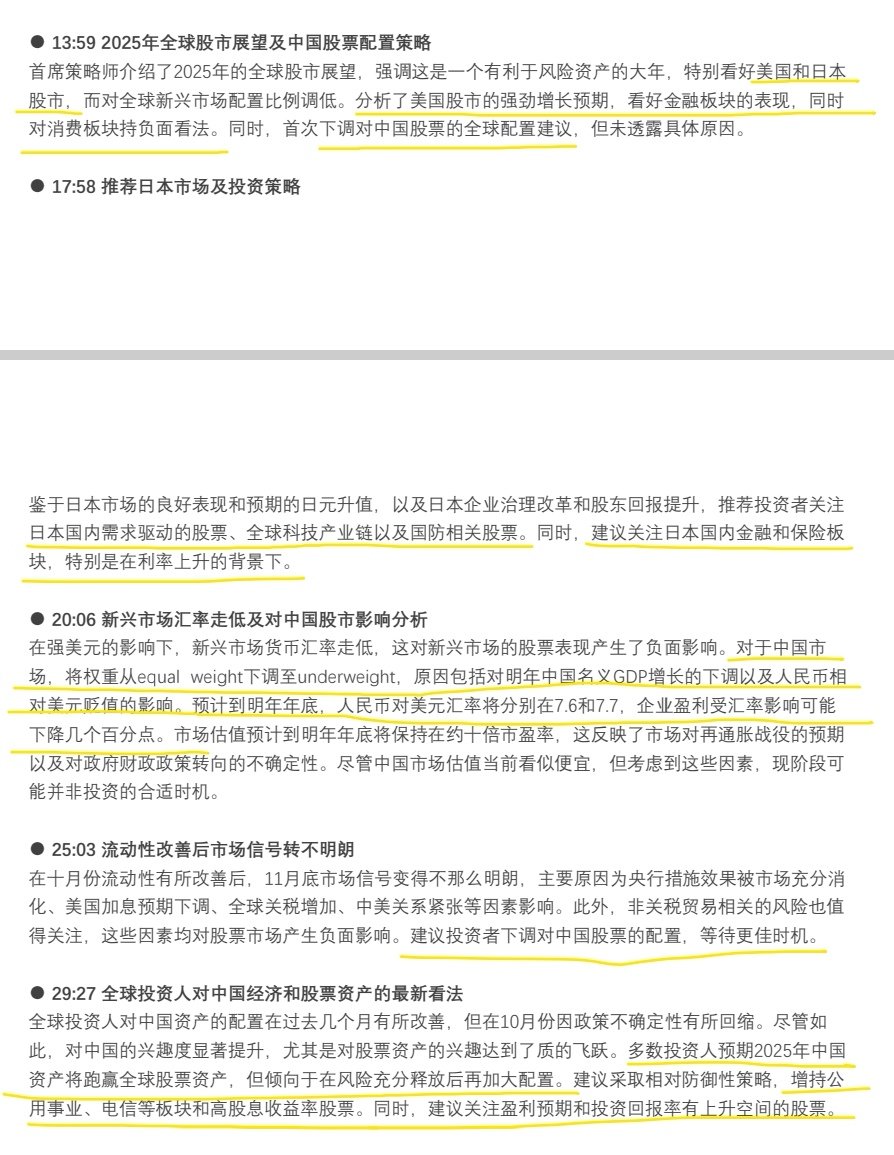 ● 13:59 2025年全球股市展望及中国股票配置策略
首席策略师介绍了2025年的全球股市展望，强调这是一个有利于风险资产的大年，特别看好美国和日本股市，而对全球新兴市场配置比例调低。分析了美国股市的强劲增长预期，看好金融板块的表现，同时对消费板块持负面看法。同时，首次下调对中国股票的全球配置建议，但未透露具体原因。

● 17:58 推荐日本市场及投资策略

鉴于日本市场的良好表现和预期的日元升值，以及日本企业治理改革和股东回报提升，推荐投资者关注日本国内需求驱动的股票、全球科技产业链以及国防相关股票。同时，建议关注日本国内金融和保险板块，特别是在利率上升的背景下。

● 20:06 新兴市场汇率走低及对中国股市影响分析
在强美元的影响下，新兴市场货币汇率走低，这对新兴市场的股票表现产生了负面影响。对于中国市场，将权重从equal weight下调至underweight，原因包括对明年中国名义GDP增长的下调以及人民币相对美元贬值的影响。预计到明年年底，人民币对美元汇率将分别在7.6和7.7，企业盈利受汇率影响可能下降几个百分点。市场估值预计到明年年底将保持在约十倍市盈率，这反映了市场对再通胀战役的预期以及对政府财政政策转向的不确定性。尽管中国市场估值当前看似便宜，但考虑到这些因素，现阶段可能并非投资的合适时机。

● 25:03 流动性改善后市场信号转不明朗
在十月份流动性有所改善后，11月底市场信号变得不那么明朗，主要原因为央行措施效果被市场充分消化、美国加息预期下调、全球关税增加、中美关系紧张等因素影响。此外，非关税贸易相关的风险也值得关注，这些因素均对股票市场产生负面影响。建议投资者下调对中国股票的配置，等待更佳时机。

● 29:27 全球投资人对中国经济和股票资产的最新看法
全球投资人对中国资产的配置在过去几个月有所改善，但在10月份因政策不确定性有所回缩。尽管如此，对中国的兴趣度显著提升，尤其是对股票资产的兴趣达到了质的飞跃。多数投资人预期2025年中国资产将跑赢全球股票资产，但倾向于在风险充分释放后再加大配置。建议采取相对防御性策略，增持公用事业、电信等板块和高股息收益率股票。同时，建议关注盈利预期和投资回报率有上升空间的股票。